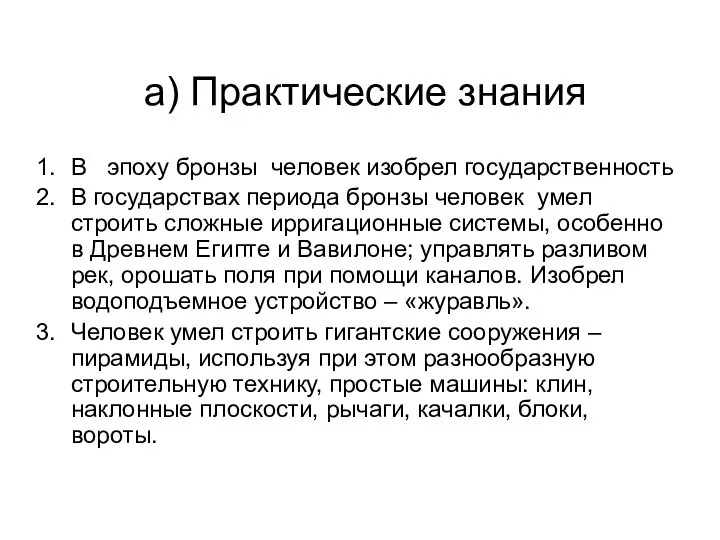 а) Практические знания

1. В эпоху бронзы человек изобрел государственность
2. В государствах периода бронзы человек умел строить сложные ирригационные системы, особенно в Древнем Египте и Вавилоне; управлять разливом рек, орошать поля при помощи каналов. Изобрел водоподъемное устройство – «журавль».
3. Человек умел строить гигантские сооружения – пирамиды, используя при этом разнообразную строительную технику, простые машины: клин, наклонные плоскости, рычаги, качалки, блоки, вороты.